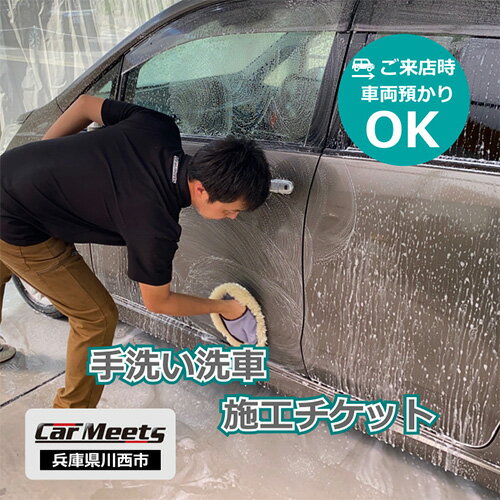 ご来店時
車両預かり
OK

手洗い洗車
施工チケット

Car Meets
兵庫県川西市